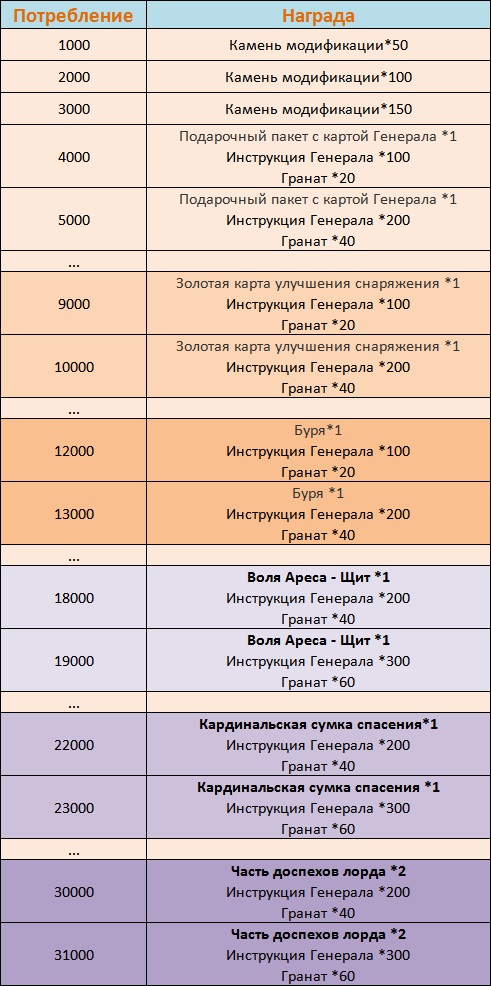 | Потребление | Награда |
|---|---|
| 1000 | Камень модификации*50 |
| 2000 | Камень модификации*100 |
| 3000 | Камень модификации*150 |
| 4000 | Подарочный пакет с картой Генерала *1 Инструкция Генерала *100 Гранат *20 |
| 5000 | Подарочный пакет с картой Генерала *1 Инструкция Генерала *200 Гранат *40 |
| ... | |
| 9000 | Золотая карта улучшения снаряжения *1 Инструкция Генерала *100 Гранат *20 |
| 10000 | Золотая карта улучшения снаряжения *1 Инструкция Генерала *200 Гранат *40 |
| ... | |
| 12000 | Буря*1 Инструкция Генерала *100 Гранат *20 |
| 13000 | Буря *1 Инструкция Генерала *200 Гранат *40 |
| ... | |
| 18000 | Воля Ареса - Щит *1 Инструкция Генерала *200 Гранат *40 |
| 19000 | Воля Ареса - Щит *1 Инструкция Генерала *300 Гранат *60 |
| ... | |
| 22000 | Кардинальская сумка спасения*1 Инструкция Генерала *200 Гранат *40 |
| 23000 | Кардинальская сумка спасения *1 Инструкция Генерала *300 Гранат *60 |
| ... | |
| 30000 | Часть доспехов лорда *2 Инструкция Генерала *200 Гранат *40 |
| 31000 | Часть доспехов лорда *2 Инструкция Генерала *300 Гранат *60 |